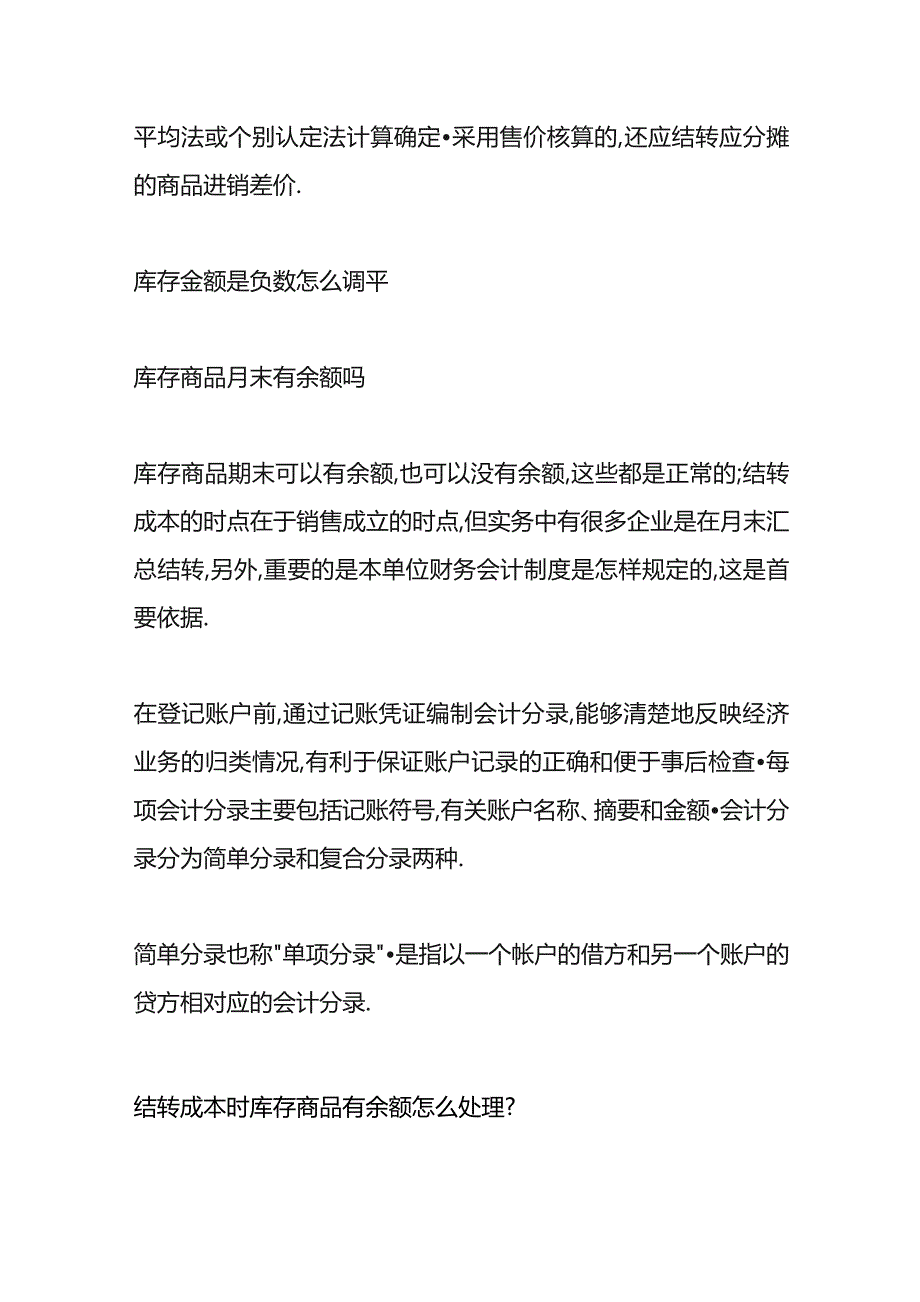 平均法或个别认定法计算确定•采用售价核算的,还应结转应分摊的商品进销差价.

库存金额是负数怎么调平

库存商品月末有余额吗

库存商品期末可以有余额,也可以没有余额,这些都是正常的;结转成本的时点在于销售成立的时点,但实务中有很多企业是在月末汇总结转,另外,重要的是本单位财务会计制度是怎样规定的,这是首要依据.

在登记账户前,通过记账凭证编制会计分录,能够清楚地反映经济业务的归类情况,有利于保证账户记录的正确和便于事后检查•每项会计分录主要包括记账符号,有关账户名称、摘要和金额•会计分录分为简单分录和复合分录两种.

简单分录也称"单项分录"•是指以一个帐户的借方和另一个账户的贷方相对应的会计分录.

结转成本时库存商品有余额怎么处理?